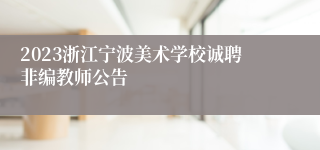 2023浙江宁波美术学校诚聘非编教师公告